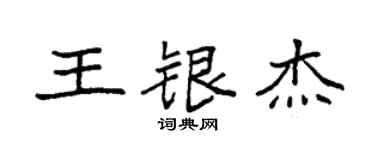 王银杰
词典网